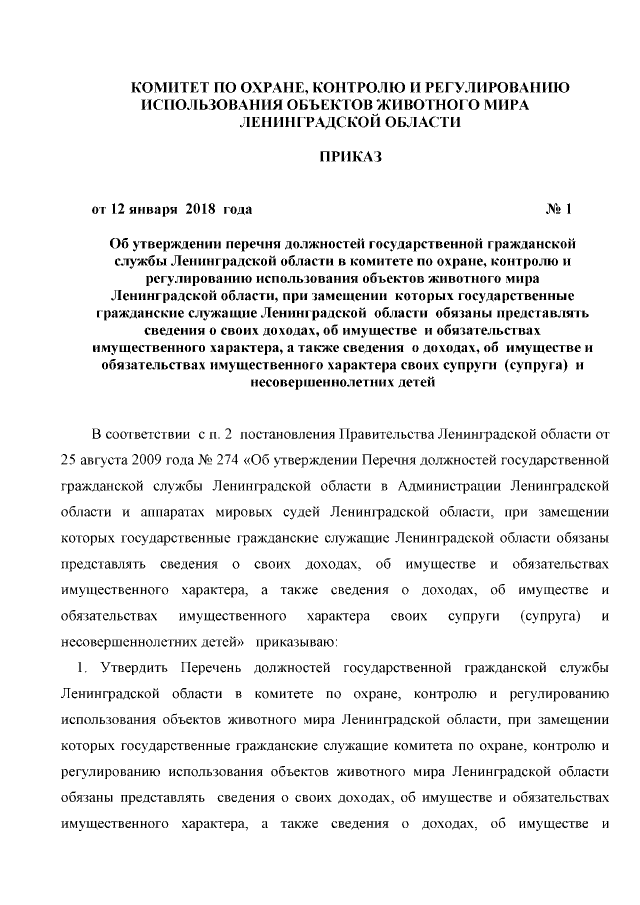 КОМИТЕТ ПО ОХРАНЕ, КОНТРОЛЮ И РЕГУЛИРОВАНИЮ ИСПОЛЬЗОВАНИЯ ОБЪЕКТОВ ЖИВОТНОГО МИРА ЛЕНИНГРАДСКОЙ ОБЛАСТИ

ПРИКАЗ

от 12 января 2018 года № 1

Об утверждении перечня должностей государственной гражданской службы Ленинградской области в комитете по охране, контролю и регулированию использования объектов животного мира Ленинградской области, при замещении которых государственные гражданские служащие Ленинградской области обязаны представлять сведения о своих доходах, об имуществе и обязательствах имущественного характера, а также сведения о доходах, об имуществе и обязательствах имущественного характера своих супруги (супруга) и несовершеннолетних детей

В соответствии с п. 2 постановления Правительства Ленинградской области от 25 августа 2009 года № 274 «Об утверждении Перечня должностей государственной гражданской службы Ленинградской области в Администрации Ленинградской области и аппаратах мировых судей Ленинградской области, при замещении которых государственные гражданские служащие Ленинградской области обязаны представлять сведения о своих доходах, об имуществе и обязательствах имущественного характера, а также сведения о доходах, об имуществе и обязательствах имущественного характера своих супруги (супруга) и несовершеннолетних детей» приказываю:

1. Утвердить Перечень должностей государственной гражданской службы Ленинградской области в комитете по охране, контролю и регулированию использования объектов животного мира Ленинградской области, при замещении которых государственные гражданские служащие комитета по охране, контролю и регулированию использования объектов животного мира Ленинградской области обязаны представлять сведения о своих доходах, об имуществе и обязательствах имущественного характера, а также сведения о доходах, об имуществе и